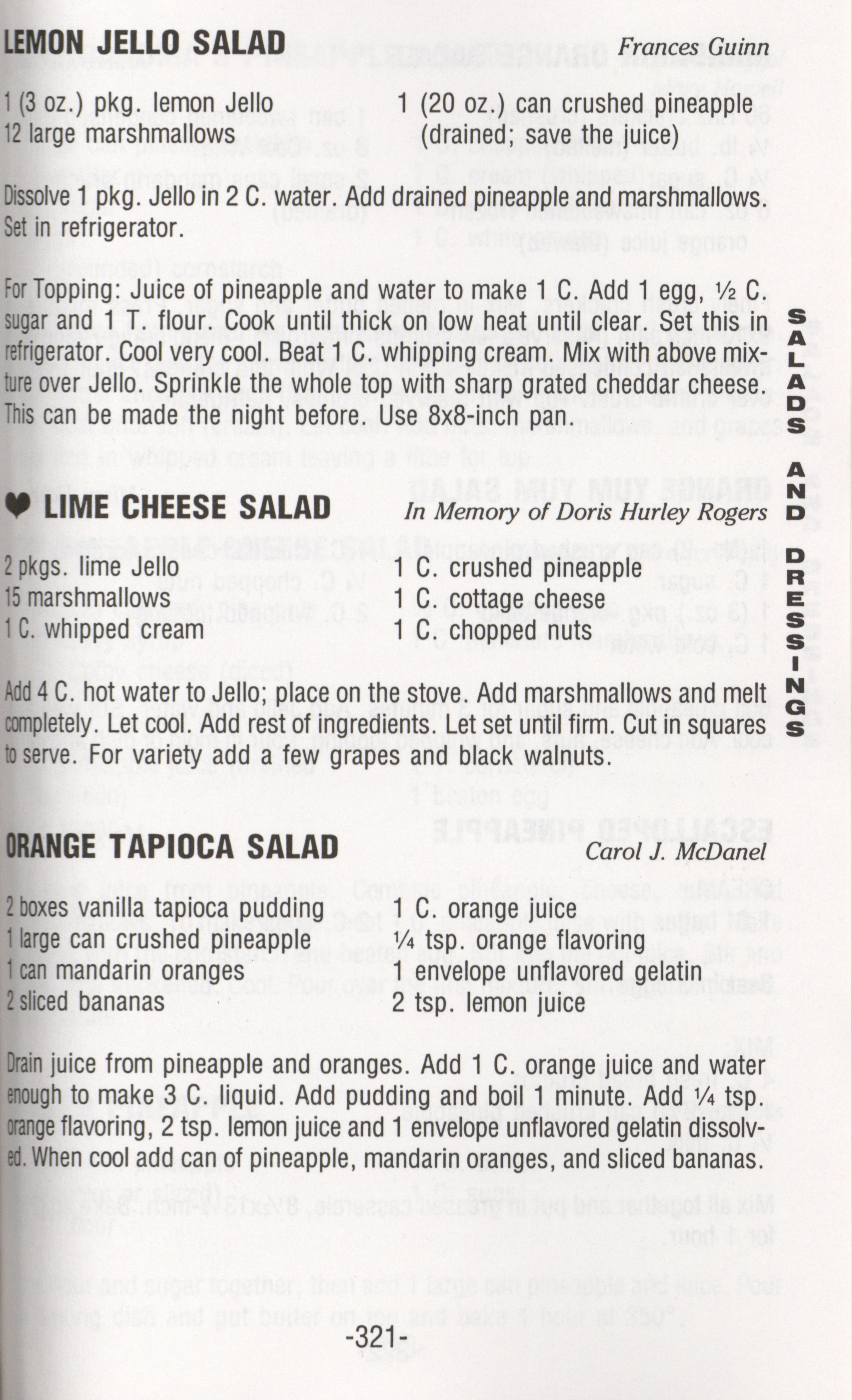 LEMON JELLO SALAD Frances Guinn

1 (3 oz.) pkg. lemon Jello
12 large marshmallows

1 (20 oz.) can crushed pineapple (drained; save the juice)

Dissolve 1 pkg. Jello in 2 C. water. Add drained pineapple and marshmallows. Set in refrigerator.

For Topping: Juice of pineapple and water to make 1 C. Add 1 egg, ½ C. sugar and 1 T. flour. Cook until thick on low heat until clear. Set this in refrigerator. Cool very cool. Beat 1 C. whipping cream. Mix with above mixture over Jello. Sprinkle the whole top with sharp grated cheddar cheese. This can be made the night before. Use 8x8-inch pan.

♥ LIME CHEESE SALAD In Memory of Doris Hurley Rogers

2 pkgs. lime Jello
15 marshmallows
1 C. whipped cream

1 C. crushed pineapple
1 C. cottage cheese
1 C. chopped nuts

Add 4 C. hot water to Jello; place on the stove. Add marshmallows and melt completely. Let cool. Add rest of ingredients. Let set until firm. Cut in squares to serve. For variety add a few grapes and black walnuts.

ORANGE TAPIOCA SALAD Carol J. McDanel

2 boxes vanilla tapioca pudding
1 large can crushed pineapple
1 can mandarin oranges
2 sliced bananas

1 C. orange juice
¼ tsp. orange flavoring
1 envelope unflavored gelatin
2 tsp. lemon juice

Drain juice from pineapple and oranges. Add 1 C. orange juice and water enough to make 3 C. liquid. Add pudding and boil 1 minute. Add ¼ tsp. orange flavoring, 2 tsp. lemon juice and 1 envelope unflavored gelatin dissolved. When cool add can of pineapple, mandarin oranges, and sliced bananas.

-321-

SALADS AND DRESSINGS